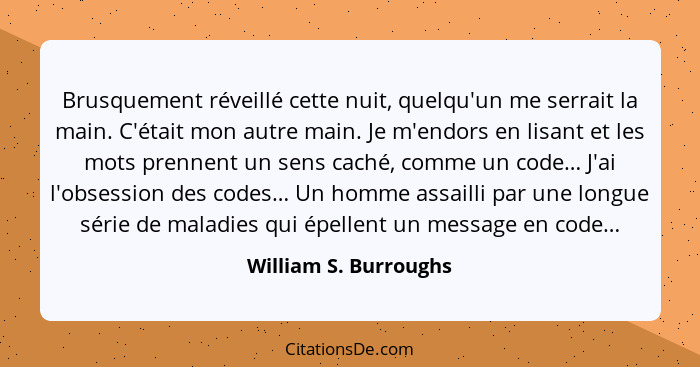 Brusquement réveillé cette nuit, quelqu'un me serrait la main. C'était mon autre main. Je m'endors en lisant et les mots prennent un sens caché, comme un code... J'ai l'obsession des codes... Un homme assailli par une longue série de maladies qui épellent un message en code...

William S. Burroughs

CitationsDe.com